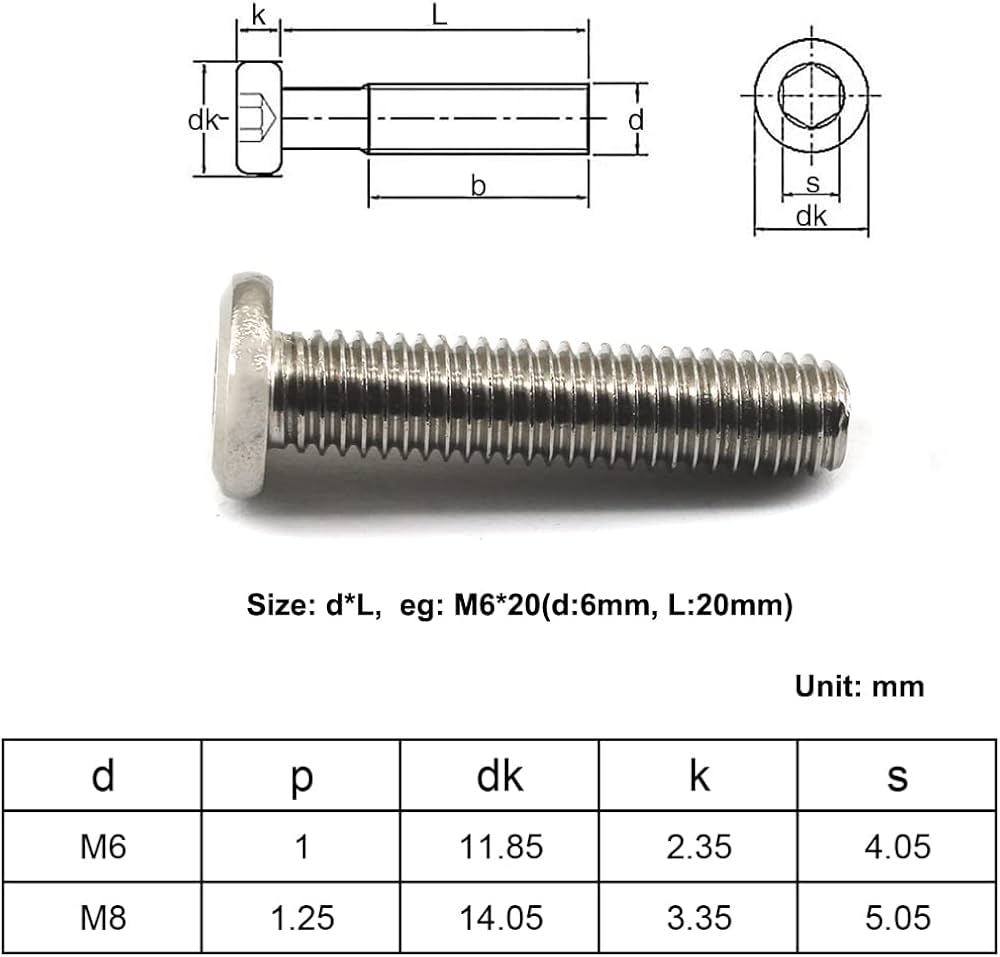 k
L
dk
d
b
s
dk

Size: d*L, eg: M6*20(d:6mm, L:20mm)

Unit: mm

| d | p | dk | k | s |
|---|---|---|---|---|
| M6 | 1 | 11.85 | 2.35 | 4.05 |
| M8 | 1.25 | 14.05 | 3.35 | 5.05 |